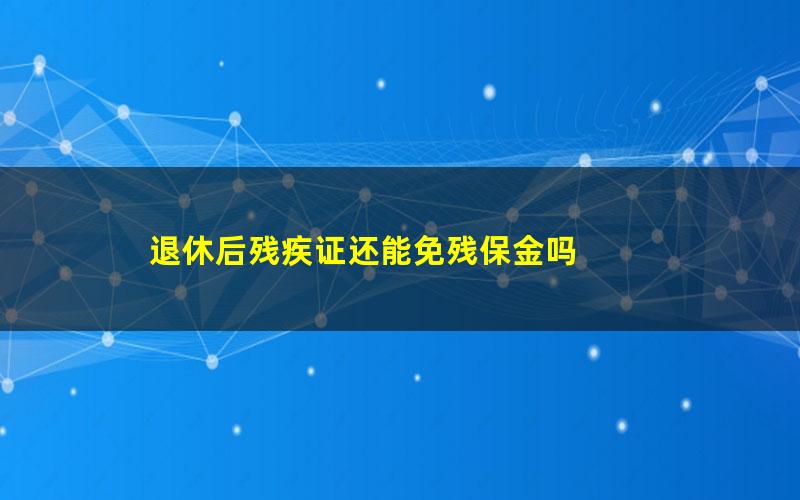 退休后残疾证还能免残保金吗